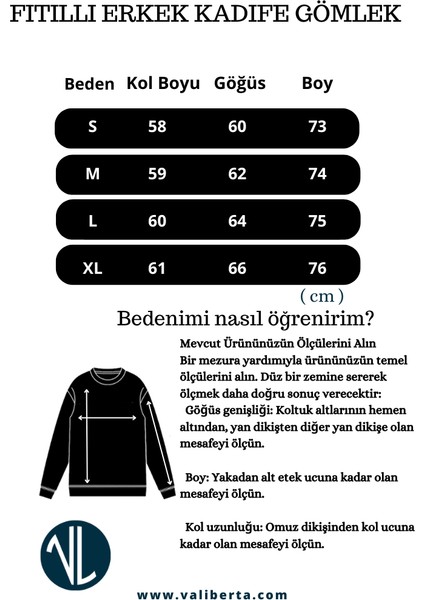 FITILLI ERKEK KADIFE GÖMLEK

| Beden | Kol Boyu | Göğüs | Boy |
|---|---|---|---|
| S | 58 | 60 | 73 |
| M | 59 | 62 | 74 |
| L | 60 | 64 | 75 |
| XL | 61 | 66 | 76 |

( cm )

Bedenimi nasıl öğrenirim?

Mevcut Ürününüzün Ölçülerini Alın
Bir mezura yardımıyla ürününüzün temel ölçülerini alın. Düz bir zemine sererek ölçmek daha doğru sonuç verecektir:
Göğüs genişliği: Koltuk altlarının hemen altından, yan dikişten diğer yan dikişe olan mesafeyi ölçün.

Boy: Yakadan alt etek ucuna kadar olan mesafeyi ölçün.

Kol uzunluğu: Omuz dikişinden kol ucuna kadar olan mesafeyi ölçün.

VL

www.valiberta.com